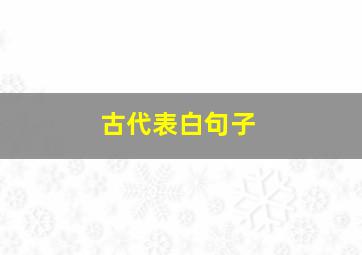 古代表白句子